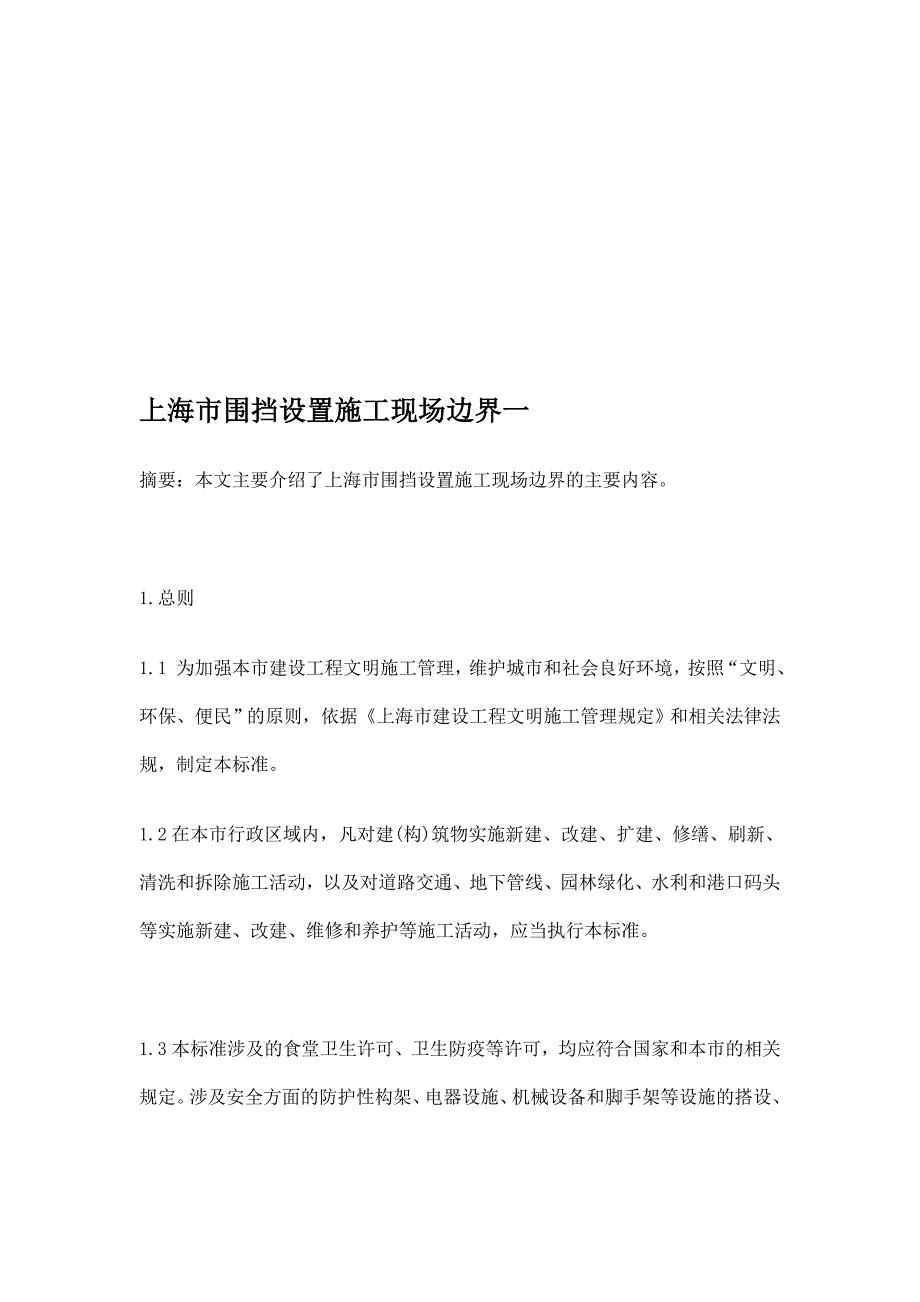 上海市围挡设置施工现场边界一

摘要：本文主要介绍了上海市围挡设置施工现场边界的主要内容。

1.总则

1.1 为加强本市建设工程文明施工管理，维护城市和社会良好环境，按照“文明、环保、便民”的原则，依据《上海市建设工程文明施工管理规定》和相关法律法规，制定本标准。

1.2在本市行政区域内，凡对建(构)筑物实施新建、改建、扩建、修缮、刷新、清洗和拆除施工活动，以及对道路交通、地下管线、园林绿化、水利和港口码头等实施新建、改建、维修和养护等施工活动，应当执行本标准。

1.3本标准涉及的食堂卫生许可、卫生防疫等许可，均应符合国家和本市的相关规定。涉及安全方面的防护性构架、电器设施、机械设备和脚手架等设施的搭设、